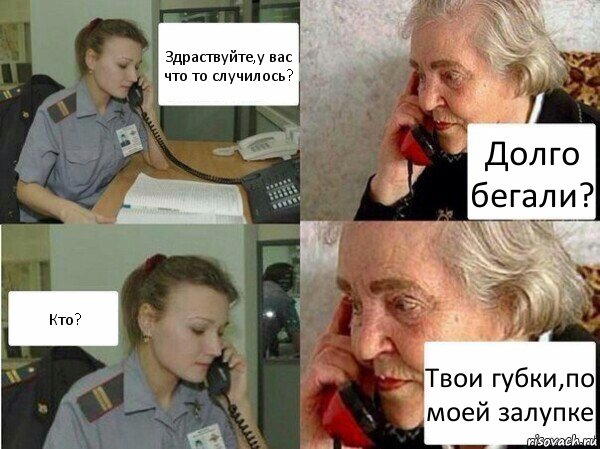 Здраствуйте,у вас что то случилось?

Долго бегали?

Кто?

Твои губки,по моей залупке

risovach.ru